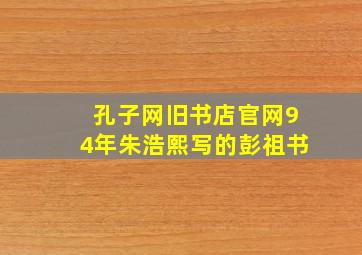 孔子网旧书店官网94年朱浩熙写的彭祖书